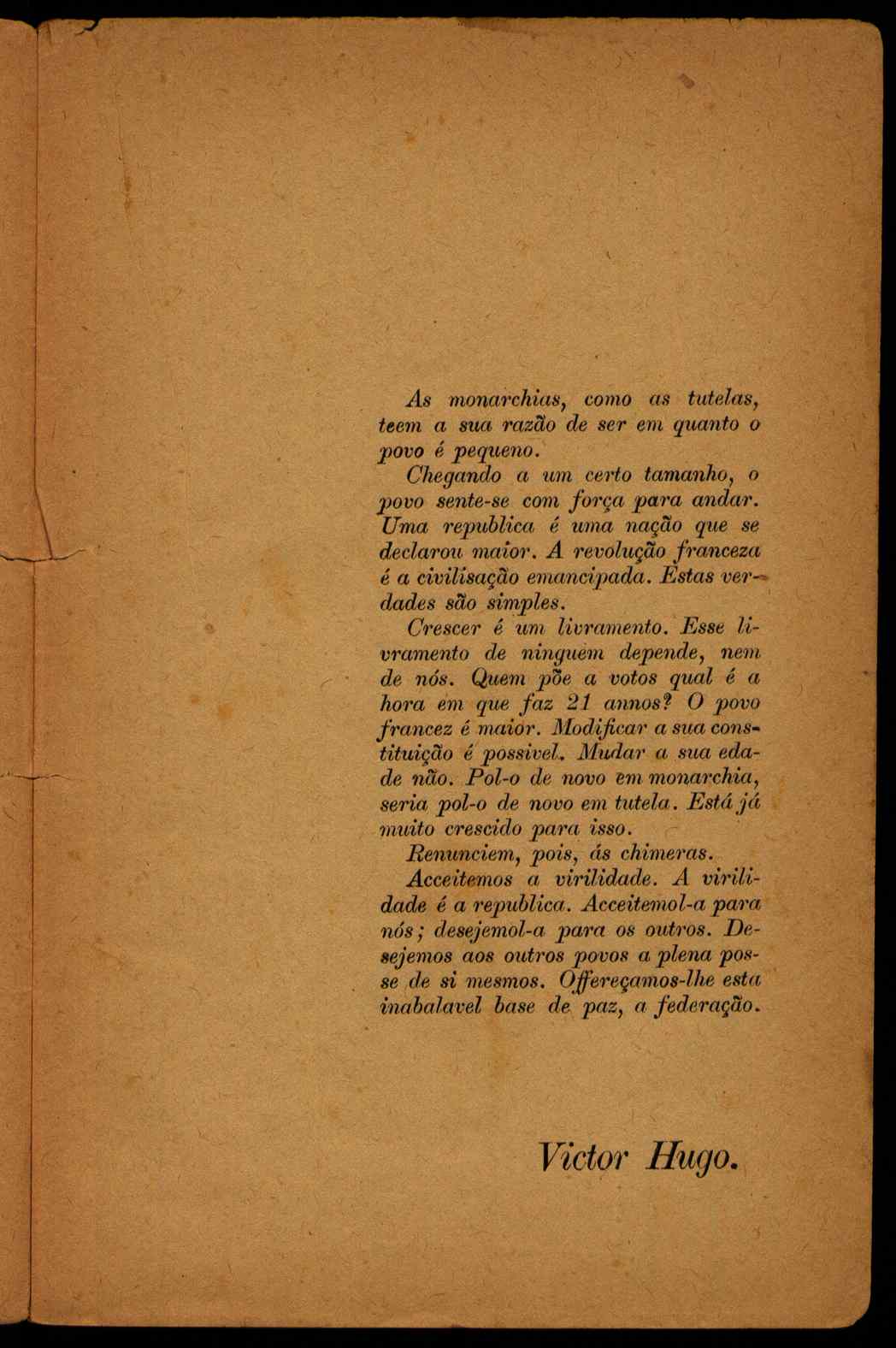 As monarchias, como as tutelas, teem a sua razão de ser em quanto o povo é pequeno.

Chegando a um certo tamanho, o povo sente-se com força para andar. Uma republica é uma nação que se declarou maior. A revolução franceza é a civilisação emancipada. Estas verdades são simples.

Crescer é um livramento. Esse livramento de ninguem depende, nem de nós. Quem põe a votos qual é a hora em que faz 21 annos? O povo francez é maior. Modificar a sua constituição é possivel. Mudar a sua edade não. Pol-o de novo em monarchia, seria pol-o de novo em tutela. Está já muito crescido para isso.

Renunciem, pois, ás chimeras.

Acceitemos a virilidade. A virilidade é a republica. Acceitemol-a para nós; desejemol-a para os outros. Desejemos aos outros povos a plena posse de si mesmos. Offereçamos-lhe esta inabalavel base de paz, a federação.

Victor Hugo.